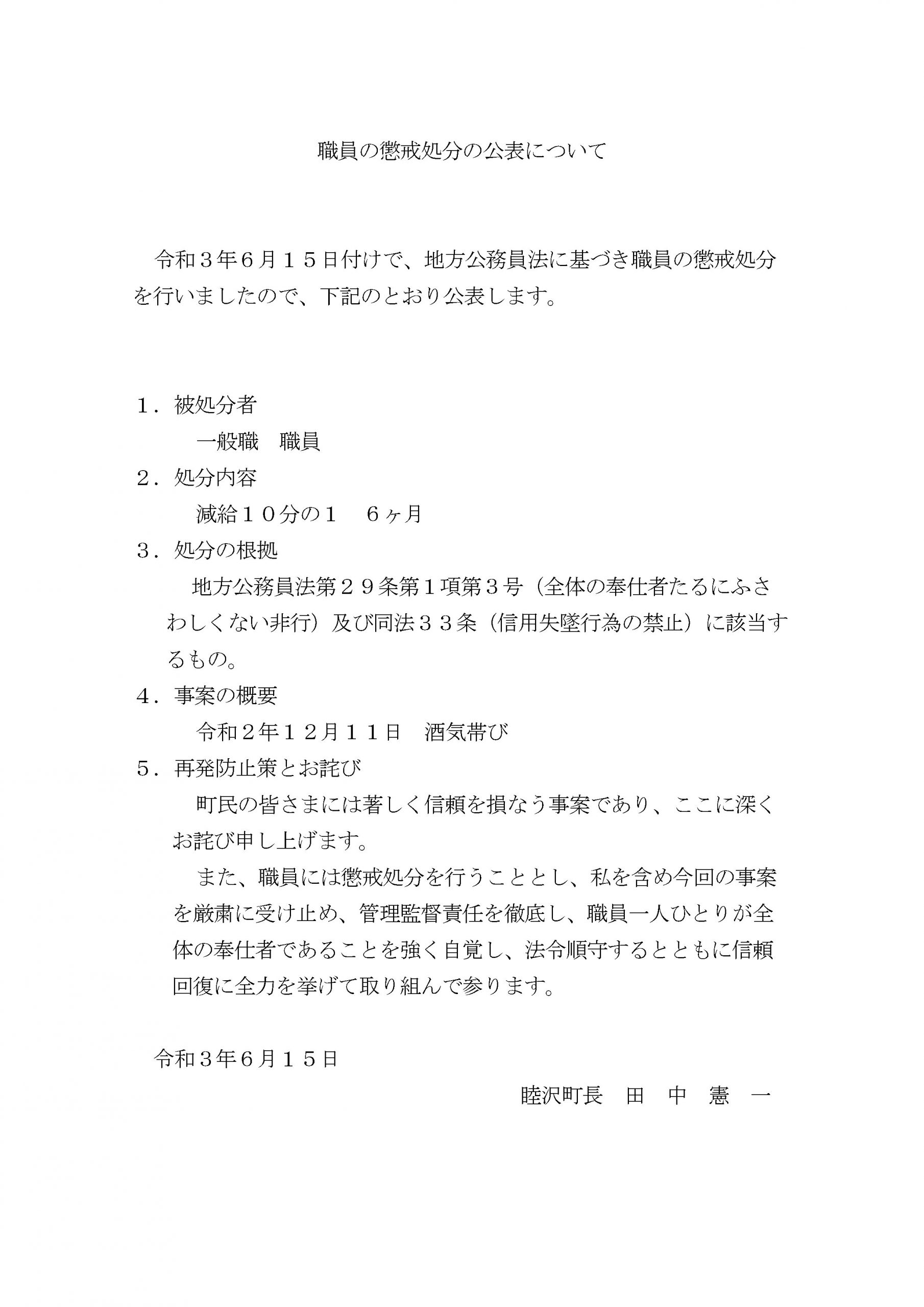 職員の懲戒処分の公表について

令和３年６月１５日付けで、地方公務員法に基づき職員の懲戒処分を行いましたので、下記のとおり公表します。

１．被処分者
一般職　職員
２．処分内容
減給１０分の１　６ヶ月
３．処分の根拠
地方公務員法第２９条第１項第３号（全体の奉仕者たるにふさわしくない非行）及び同法３３条（信用失墜行為の禁止）に該当するもの。
４．事案の概要
令和２年１２月１１日　酒気帯び
５．再発防止策とお詫び
町民の皆さまには著しく信頼を損なう事案であり、ここに深くお詫び申し上げます。
また、職員には懲戒処分を行うこととし、私を含め今回の事案を厳粛に受け止め、管理監督責任を徹底し、職員一人ひとりが全体の奉仕者であることを強く自覚し、法令順守するとともに信頼回復に全力を挙げて取り組んで参ります。

令和３年６月１５日
睦沢町長　田　中　憲　一